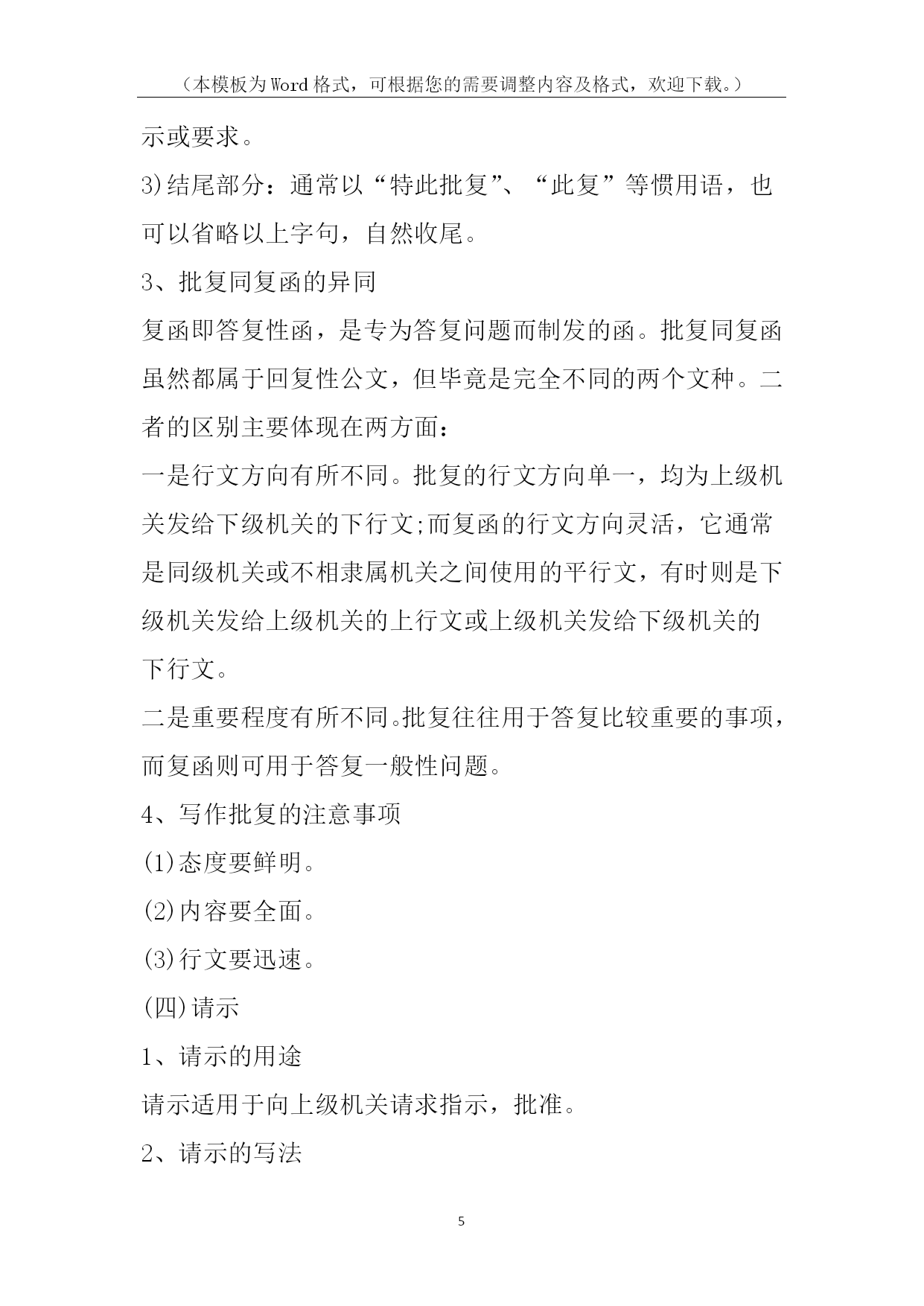 （本模板为Word格式，可根据您的需要调整内容及格式，欢迎下载。）

示或要求。

3)结尾部分：通常以“特此批复”、“此复”等惯用语，也可以省略以上字句，自然收尾。

3、批复同复函的异同

复函即答复性函，是专为答复问题而制发的函。批复同复函虽然都属于回复性公文，但毕竟是完全不同的两个文种。二者的区别主要体现在两方面：

一是行文方向有所不同。批复的行文方向单一，均为上级机关发给下级机关的下行文;而复函的行文方向灵活，它通常是同级机关或不相隶属机关之间使用的平行文，有时则是下级机关发给上级机关的上行文或上级机关发给下级机关的下行文。

二是重要程度有所不同。批复往往用于答复比较重要的事项，而复函则可用于答复一般性问题。

4、写作批复的注意事项

(1)态度要鲜明。

(2)内容要全面。

(3)行文要迅速。

(四)请示

1、请示的用途

请示适用于向上级机关请求指示，批准。

2、请示的写法

5